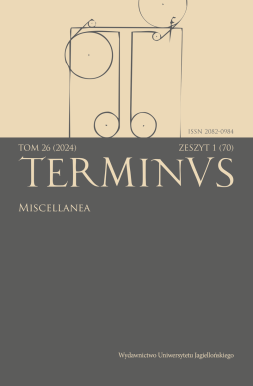 ISSN 2082-0984

TOM 26 (2024)

ZESZYT 1 (70)

TERMINVS

MISCELLANEA

Wydawnictwo Uniwersytetu Jagiellońskiego